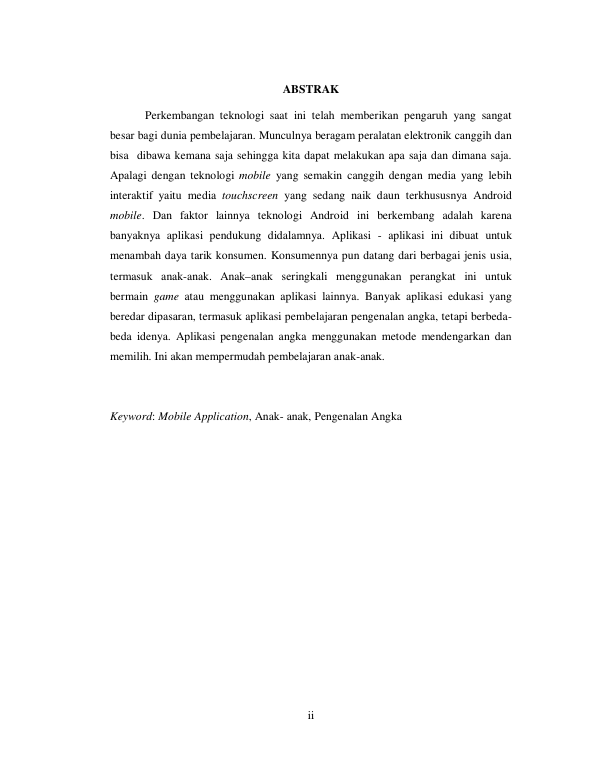 ABSTRAK

Perkembangan teknologi saat ini telah memberikan pengaruh yang sangat besar bagi dunia pembelajaran. Munculnya beragam peralatan elektronik canggih dan bisa dibawa kemana saja sehingga kita dapat melakukan apa saja dan dimana saja. Apalagi dengan teknologi mobile yang semakin canggih dengan media yang lebih interaktif yaitu media touchscreen yang sedang naik daun terkhususnya Android mobile. Dan faktor lainnya teknologi Android ini berkembang adalah karena banyaknya aplikasi pendukung didalamnya. Aplikasi - aplikasi ini dibuat untuk menambah daya tarik konsumen. Konsumennya pun datang dari berbagai jenis usia, termasuk anak-anak. Anak–anak seringkali menggunakan perangkat ini untuk bermain game atau menggunakan aplikasi lainnya. Banyak aplikasi edukasi yang beredar dipasaran, termasuk aplikasi pembelajaran pengenalan angka, tetapi berbeda-beda idenya. Aplikasi pengenalan angka menggunakan metode mendengarkan dan memilih. Ini akan mempermudah pembelajaran anak-anak.

Keyword: Mobile Application, Anak- anak, Pengenalan Angka

ii